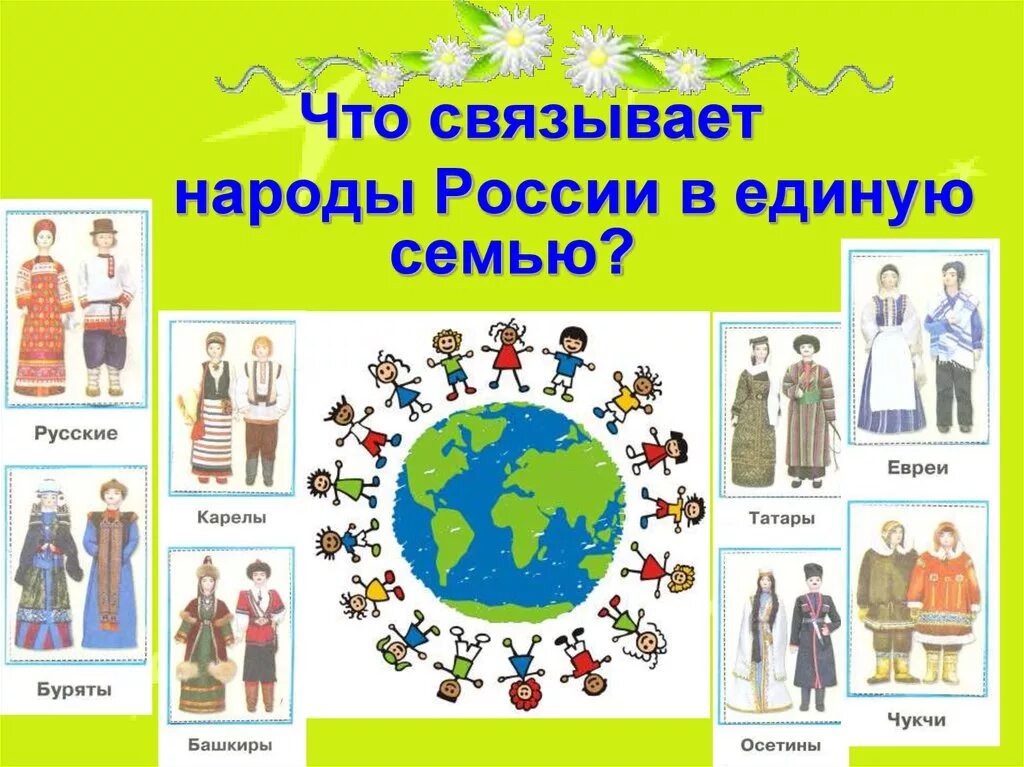 Что связывает народы России в единую семью?

Русские

Буряты

Карелы

Башкиры

Татары

Осетины

Евреи

Чукчи